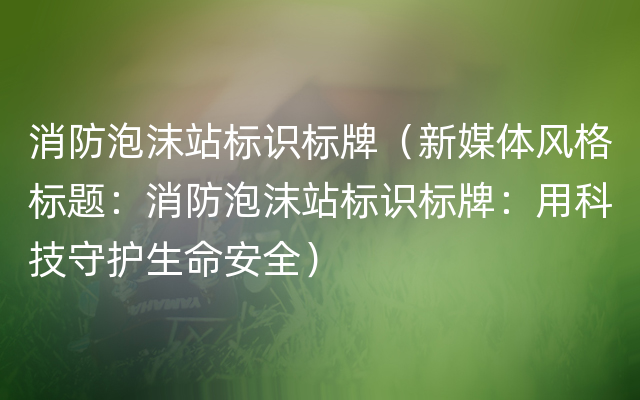 消防泡沫站标识标牌（新媒体风格标题：消防泡沫站标识标牌：用科技守护生命安全）